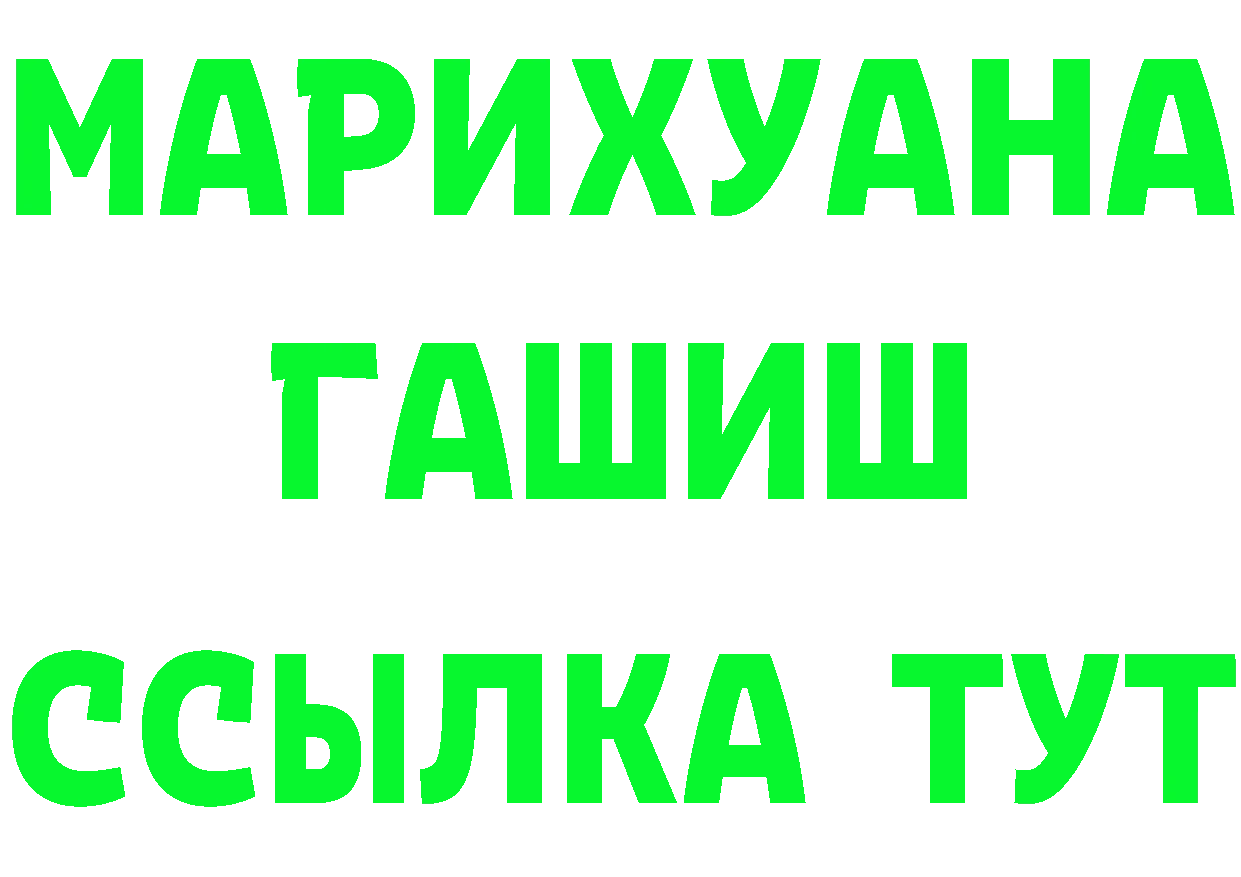 МАРИХУАНА
ГАШИШ
ССЫЛКА ТУТ